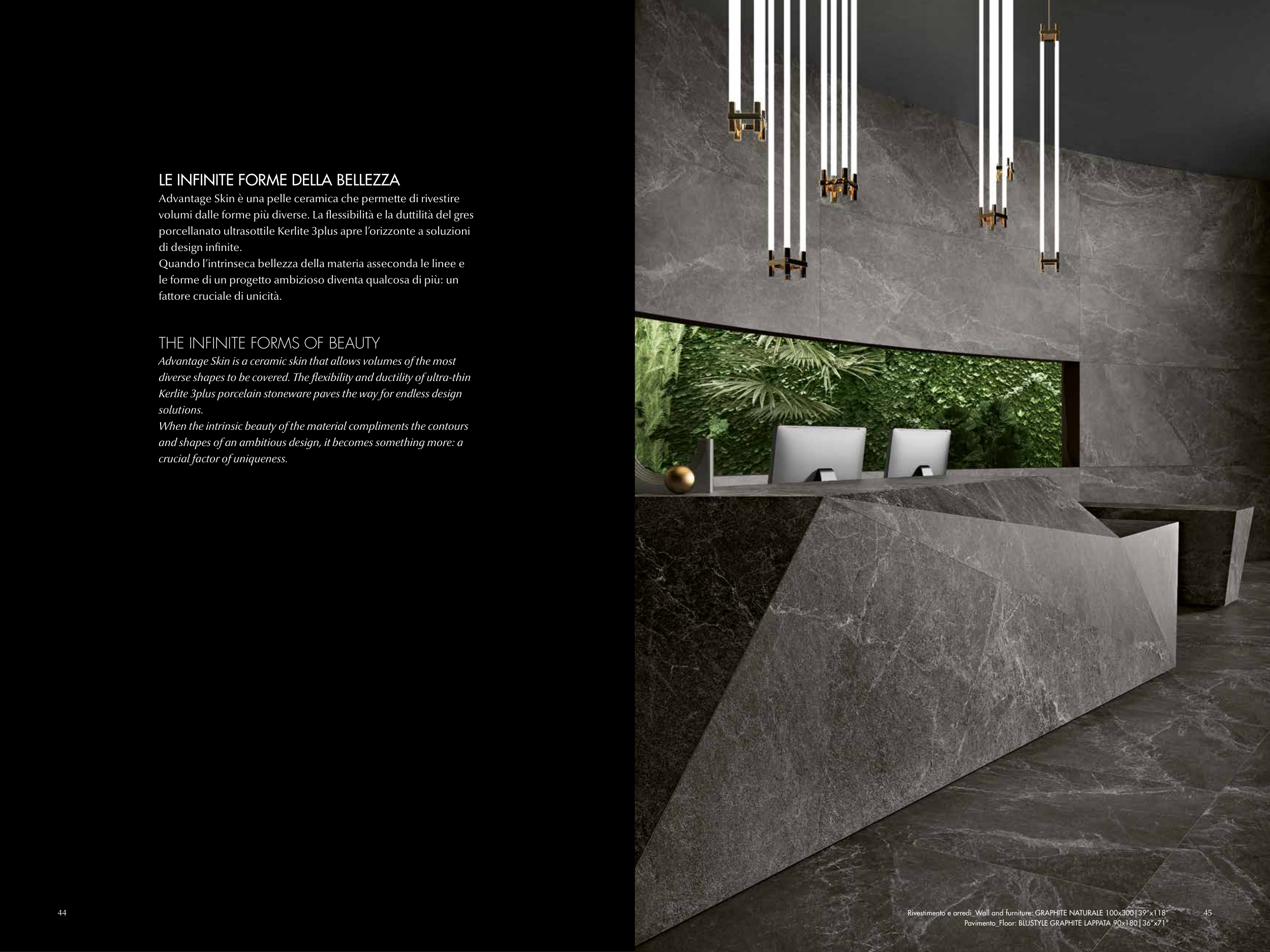 LE INFINITE FORME DELLA BELLEZZA
Advantage Skin è una pelle ceramica che permette di rivestire volumi dalle forme più diverse. La flessibilità e la duttilità del gres porcellanato ultrasottile Kerlite 3plus apre l'orizzonte a soluzioni di design infinite.
Quando l'intrinseca bellezza della materia asseconda le linee e le forme di un progetto ambizioso diventa qualcosa di più: un fattore cruciale di unicità.

THE INFINITE FORMS OF BEAUTY
Advantage Skin is a ceramic skin that allows volumes of the most diverse shapes to be covered. The flexibility and ductility of ultra-thin Kerlite 3plus porcelain stoneware paves the way for endless design solutions.
When the intrinsic beauty of the material compliments the contours and shapes of an ambitious design, it becomes something more: a crucial factor of uniqueness.

44

Rivestimento e arredi_Wall and furniture: GRAPHITE NATURALE 100x300|39"x118"
Pavimento_Floor: BLUSTYLE GRAPHITE LAPPATA 90x180|36"x71"

45